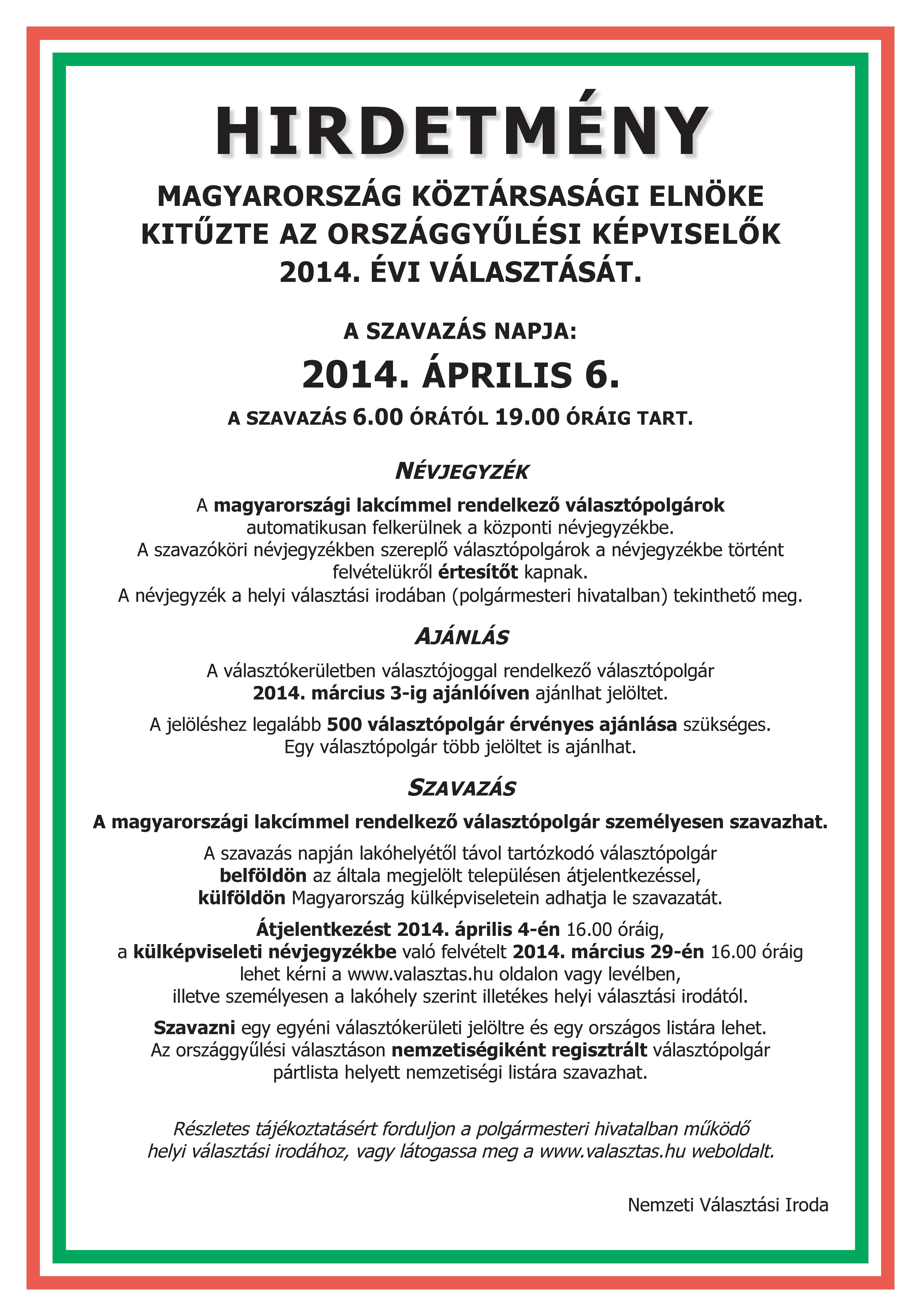 HIRDETMÉNY

MAGYARORSZÁG KÖZTÁRSASÁGI ELNÖKE KITŰZTE AZ ORSZÁGGYŰLÉSI KÉPVISELŐK 2014. ÉVI VÁLASZTÁSÁT.

A SZAVAZÁS NAPJA:

2014. ÁPRILIS 6.

A SZAVAZÁS 6.00 ÓRÁTÓL 19.00 ÓRÁIG TART.

NÉVJEGYZÉK

A magyarországi lakcímmel rendelkező választópolgárok automatikusan felkerülnek a központi névjegyzékbe.
A szavazóköri névjegyzékben szereplő választópolgárok a névjegyzékbe történt felvételükről értesítőt kapnak.
A névjegyzék a helyi választási irodában (polgármesteri hivatalban) tekinthető meg.

AJÁNLÁS

A választókerületben választójoggal rendelkező választópolgár 2014. március 3-ig ajánlóíven ajánlhat jelöltet.

A jelöléshez legalább 500 választópolgár érvényes ajánlása szükséges.
Egy választópolgár több jelöltet is ajánlhat.

SZAVAZÁS

A magyarországi lakcímmel rendelkező választópolgár személyesen szavazhat.

A szavazás napján lakóhelyétől távol tartózkodó választópolgár belföldön az általa megjelölt településen átjelentkezéssel, külföldön Magyarország külképviseletein adhatja le szavazatát.

Átjelentkezést 2014. április 4-én 16.00 óráig, a külképviseleti névjegyzékbe való felvételt 2014. március 29-én 16.00 óráig lehet kérni a www.valasztas.hu oldalon vagy levélben, illetve személyesen a lakóhely szerint illetékes helyi választási irodától.

Szavazni egy egyéni választókerületi jelöltre és egy országos listára lehet.
Az országgyűlési választáson nemzetiségiként regisztrált választópolgár pártlista helyett nemzetiségi listára szavazhat.

Részletes tájékoztatásért forduljon a polgármesteri hivatalban működő helyi választási irodához, vagy látogassa meg a www.valasztas.hu weboldalt.

Nemzeti Választási Iroda